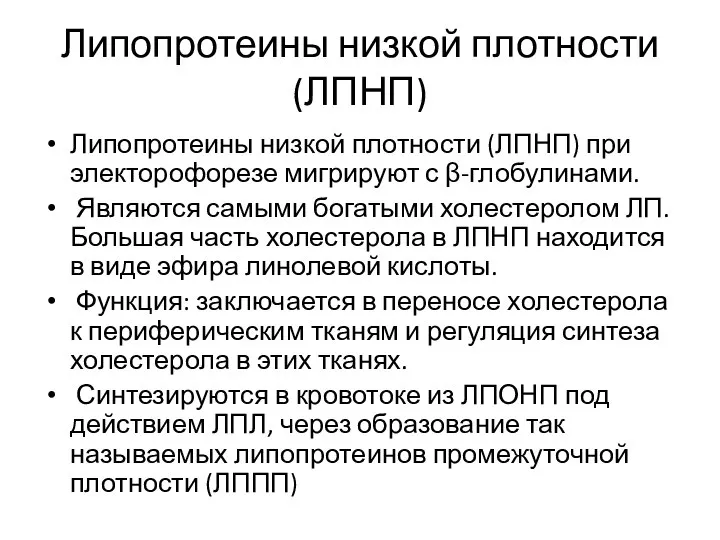 Липопротеины низкой плотности (ЛПНП)

• Липопротеины низкой плотности (ЛПНП) при электорофорезе мигрируют с β-глобулинами.

• Являются самыми богатыми холестеролом ЛП. Большая часть холестерола в ЛПНП находится в виде эфира линолевой кислоты.

• Функция: заключается в переносе холестерола к периферическим тканям и регуляция синтеза холестерола в этих тканях.

• Синтезируются в кровотоке из ЛПОНП под действием ЛПЛ, через образование так называемых липопротеинов промежуточной плотности (ЛППП)